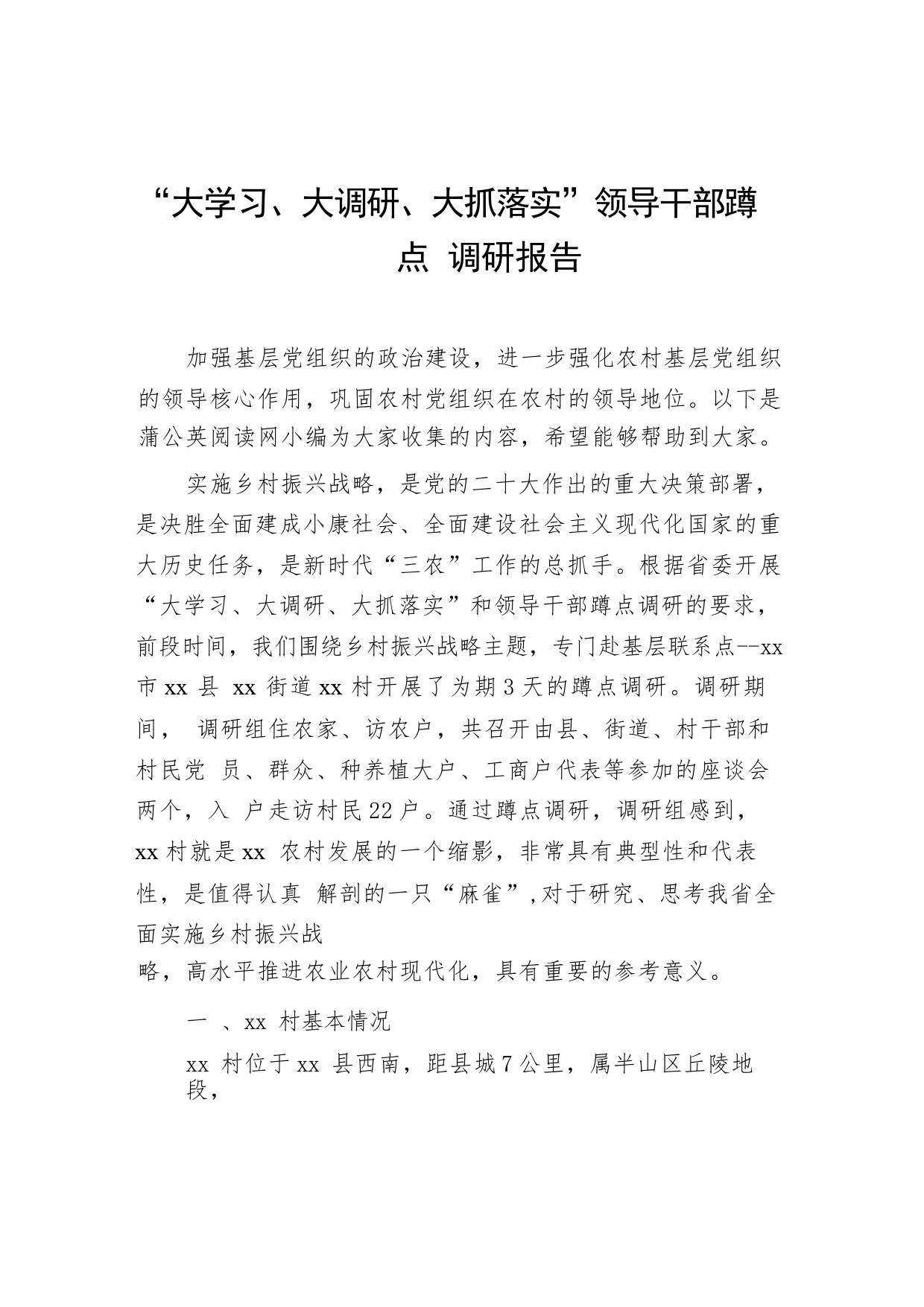 “大学习、大调研、大抓落实”领导干部蹲点 调研报告

加强基层党组织的政治建设，进一步强化农村基层党组织的领导核心作用，巩固农村党组织在农村的领导地位。以下是蒲公英阅读网小编为大家收集的内容，希望能够帮助到大家。

实施乡村振兴战略，是党的二十大作出的重大决策部署，是决胜全面建成小康社会、全面建设社会主义现代化国家的重大历史任务，是新时代“三农”工作的总抓手。根据省委开展“大学习、大调研、大抓落实”和领导干部蹲点调研的要求，前段时间，我们围绕乡村振兴战略主题，专门赴基层联系点--xx 市 xx 县 xx 街道 xx 村开展了为期 3 天的蹲点调研。调研期间， 调研组住农家、访农户，共召开由县、街道、村干部和村民党 员、群众、种养植大户、工商户代表等参加的座谈会两个，入 户走访村民 22 户。通过蹲点调研，调研组感到，xx 村就是 xx 农村发展的一个缩影，非常具有典型性和代表性，是值得认真 解剖的一只“麻雀”，对于研究、思考我省全面实施乡村振兴战略，高水平推进农业农村现代化，具有重要的参考意义。

一 、xx 村基本情况

xx 村位于 xx 县西南，距县城 7 公里，属半山区丘陵地段，